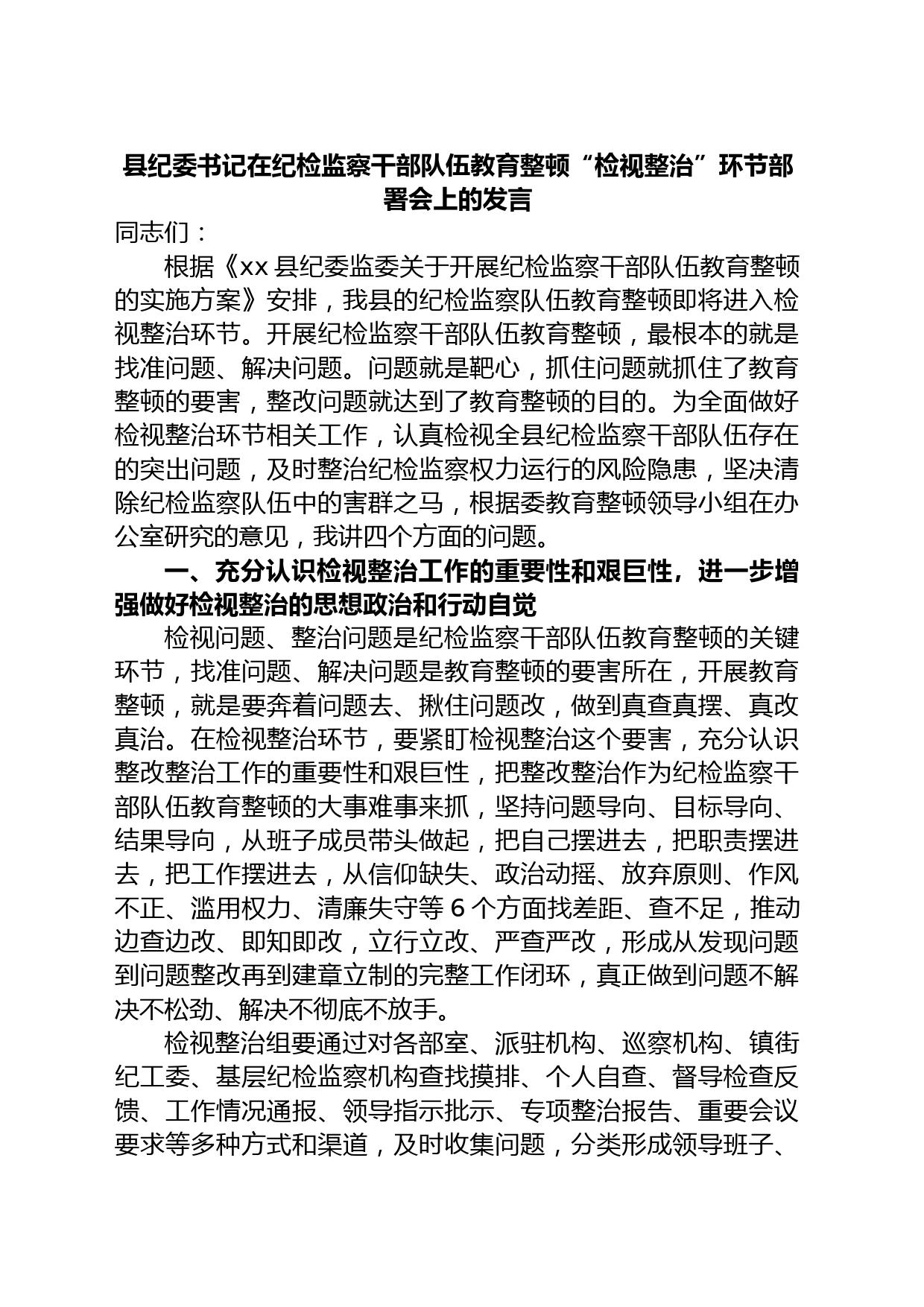 县纪委书记在纪检监察干部队伍教育整顿“检视整治”环节部署会上的发言

同志们：

根据《xx 县纪委监委关于开展纪检监察干部队伍教育整顿的实施方案》安排，我县的纪检监察队伍教育整顿即将进入检视整治环节。开展纪检监察干部队伍教育整顿，最根本的就是找准问题、解决问题。问题就是靶心，抓住问题就抓住了教育整顿的要害，整改问题就达到了教育整顿的目的。为全面做好检视整治环节相关工作，认真检视全县纪检监察干部队伍存在的突出问题，及时整治纪检监察权力运行的风险隐患，坚决清除纪检监察队伍中的害群之马，根据委教育整顿领导小组在办公室研究的意见，我讲四个方面的问题。

一、充分认识检视整治工作的重要性和艰巨性，进一步增强做好检视整治的思想政治和行动自觉

检视问题、整治问题是纪检监察干部队伍教育整顿的关键环节，找准问题、解决问题是教育整顿的要害所在，开展教育整顿，就是要奔着问题去、揪住问题改，做到真查真摆、真改真治。在检视整治环节，要紧盯检视整治这个要害，充分认识整改整治工作的重要性和艰巨性，把整改整治作为纪检监察干部队伍教育整顿的大事难事来抓，坚持问题导向、目标导向、结果导向，从班子成员带头做起，把自己摆进去，把职责摆进去，把工作摆进去，从信仰缺失、政治动摇、放弃原则、作风不正、滥用权力、清廉失守等 6 个方面找差距、查不足，推动边查边改、即知即改，立行立改、严查严改，形成从发现问题到问题整改再到建章立制的完整工作闭环，真正做到问题不解决不松劲、解决不彻底不放手。

检视整治组要通过对各部室、派驻机构、巡察机构、镇街纪工委、基层纪检监察机构查找摸排、个人自查、督导检查反馈、工作情况通报、领导指示批示、专项整治报告、重要会议要求等多种方式和渠道，及时收集问题，分类形成领导班子、